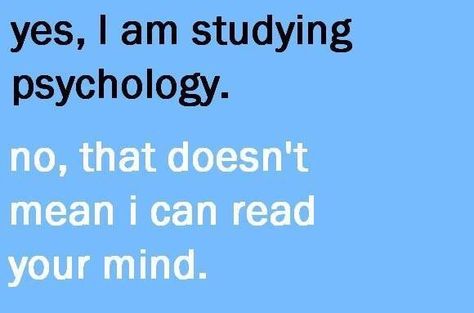 yes, I am studying psychology.

no, that doesn't mean i can read your mind.